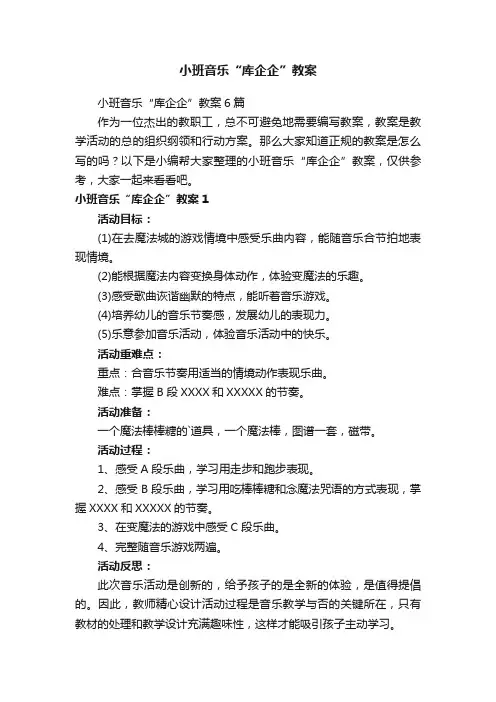 小班音乐“库企企”教案

小班音乐“库企企”教案6篇

作为一位杰出的教职工，总不可避免地需要编写教案，教案是教学活动的总的组织纲领和行动方案。那么大家知道正规的教案是怎么写的吗？以下是小编帮大家整理的小班音乐“库企企”教案，仅供参考，大家一起来看看吧。

小班音乐“库企企”教案1

活动目标：

(1)在去魔法城的游戏情境中感受乐曲内容，能随音乐合节拍地表现情境。

(2)能根据魔法内容变换身体动作，体验变魔法的乐趣。

(3)感受歌曲诙谐幽默的特点，能听着音乐游戏。

(4)培养幼儿的音乐节奏感，发展幼儿的表现力。

(5)乐意参加音乐活动，体验音乐活动中的快乐。

活动重难点：

重点：合音乐节奏用适当的情境动作表现乐曲。

难点：掌握B段XXXX和XXXXX的节奏。

活动准备：

一个魔法棒棒糖的`道具，一个魔法棒，图谱一套，磁带。

活动过程：

1、感受A段乐曲，学习用走步和跑步表现。

2、感受B段乐曲，学习用吃棒棒糖和念魔法咒语的方式表现，掌握XXXX和XXXXX的节奏。

3、在变魔法的游戏中感受C段乐曲。

4、完整随音乐游戏两遍。

活动反思：

此次音乐活动是创新的，给予孩子的是全新的体验，是值得提倡的。因此，教师精心设计活动过程是音乐教学与否的关键所在，只有教材的处理和教学设计充满趣味性，这样才能吸引孩子主动学习。